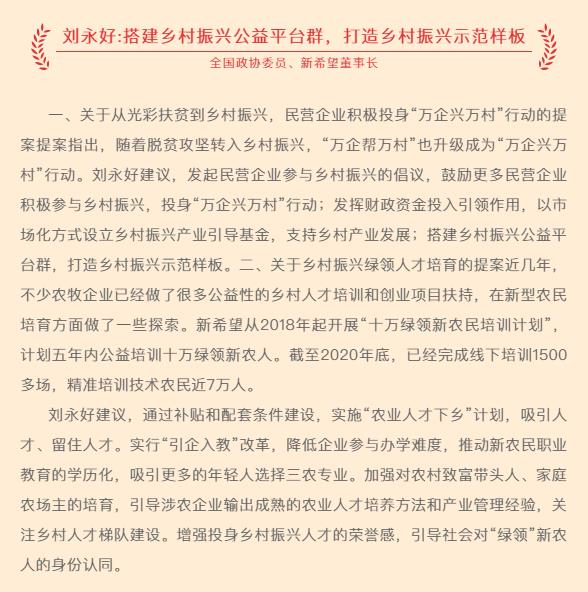 刘永好:搭建乡村振兴公益平台群，打造乡村振兴示范样板

全国政协委员、新希望董事长

一、关于从光彩扶贫到乡村振兴，民营企业积极投身“万企兴万村”行动的提案提案指出，随着脱贫攻坚转入乡村振兴，“万企帮万村”也升级成为“万企兴万村”行动。刘永好建议，发起民营企业参与乡村振兴的倡议，鼓励更多民营企业积极参与乡村振兴，投身“万企兴万村”行动；发挥财政资金投入引领作用，以市场化方式设立乡村振兴产业引导基金，支持乡村产业发展；搭建乡村振兴公益平台群，打造乡村振兴示范样板。二、关于乡村振兴绿领人才培育的提案近几年，不少农牧企业已经做了很多公益性的乡村人才培训和创业项目扶持，在新型农民培育方面做了一些探索。新希望从2018年起开展“十万绿领新农民培训计划”，计划五年内公益培训十万绿领新农人。截至2020年底，已经完成线下培训1500多场，精准培训技术农民近7万人。

刘永好建议，通过补贴和配套条件建设，实施“农业人才下乡”计划，吸引人才、留住人才。实行“引企入教”改革，降低企业参与办学难度，推动新农民职业教育的学历化，吸引更多的年轻人选择三农专业。加强对农村致富带头人、家庭农场主的培育，引导涉农企业输出成熟的农业人才培养方法和产业管理经验，关注乡村人才梯队建设。增强投身乡村振兴人才的荣誉感，引导社会对“绿领”新农人的身份认同。